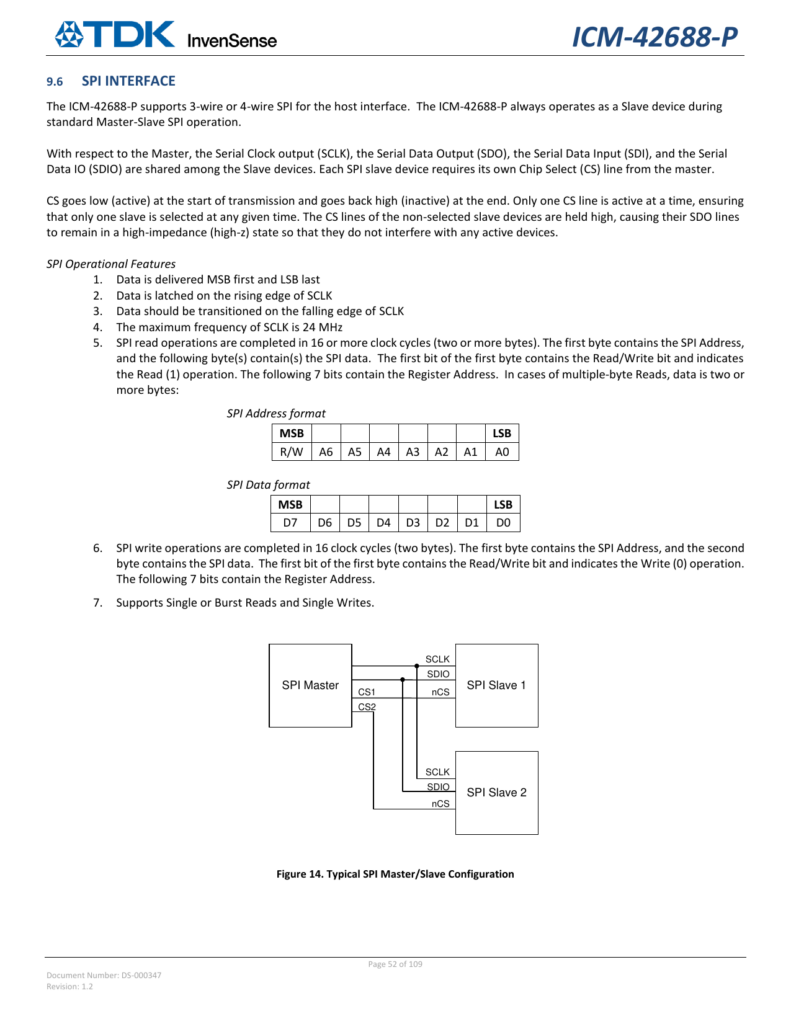 TDK InvenSense

ICM-42688-P

9.6 SPI INTERFACE

The ICM-42688-P supports 3-wire or 4-wire SPI for the host interface. The ICM-42688-P always operates as a Slave device during standard Master-Slave SPI operation.

With respect to the Master, the Serial Clock output (SCLK), the Serial Data Output (SDO), the Serial Data Input (SDI), and the Serial Data IO (SDIO) are shared among the Slave devices. Each SPI slave device requires its own Chip Select (CS) line from the master.

CS goes low (active) at the start of transmission and goes back high (inactive) at the end. Only one CS line is active at a time, ensuring that only one slave is selected at any given time. The CS lines of the non-selected slave devices are held high, causing their SDO lines to remain in a high-impedance (high-z) state so that they do not interfere with any active devices.

SPI Operational Features
1. Data is delivered MSB first and LSB last
2. Data is latched on the rising edge of SCLK
3. Data should be transitioned on the falling edge of SCLK
4. The maximum frequency of SCLK is 24 MHz
5. SPI read operations are completed in 16 or more clock cycles (two or more bytes). The first byte contains the SPI Address, and the following byte(s) contain(s) the SPI data. The first bit of the first byte contains the Read/Write bit and indicates the Read (1) operation. The following 7 bits contain the Register Address. In cases of multiple-byte Reads, data is two or more bytes:

SPI Address format

| MSB | | | | | | | LSB |
|---|---|---|---|---|---|---|---|
| R/W | A6 | A5 | A4 | A3 | A2 | A1 | A0 |

SPI Data format

| MSB | | | | | | | LSB |
|---|---|---|---|---|---|---|---|
| D7 | D6 | D5 | D4 | D3 | D2 | D1 | D0 |

6. SPI write operations are completed in 16 clock cycles (two bytes). The first byte contains the SPI Address, and the second byte contains the SPI data. The first bit of the first byte contains the Read/Write bit and indicates the Write (0) operation. The following 7 bits contain the Register Address.
7. Supports Single or Burst Reads and Single Writes.

SPI Master
CS1
CS2
SCLK
SDIO
nCS
SPI Slave 1
SCLK
SDIO
nCS
SPI Slave 2

Figure 14. Typical SPI Master/Slave Configuration

Page 52 of 109

Document Number: DS-000347
Revision: 1.2